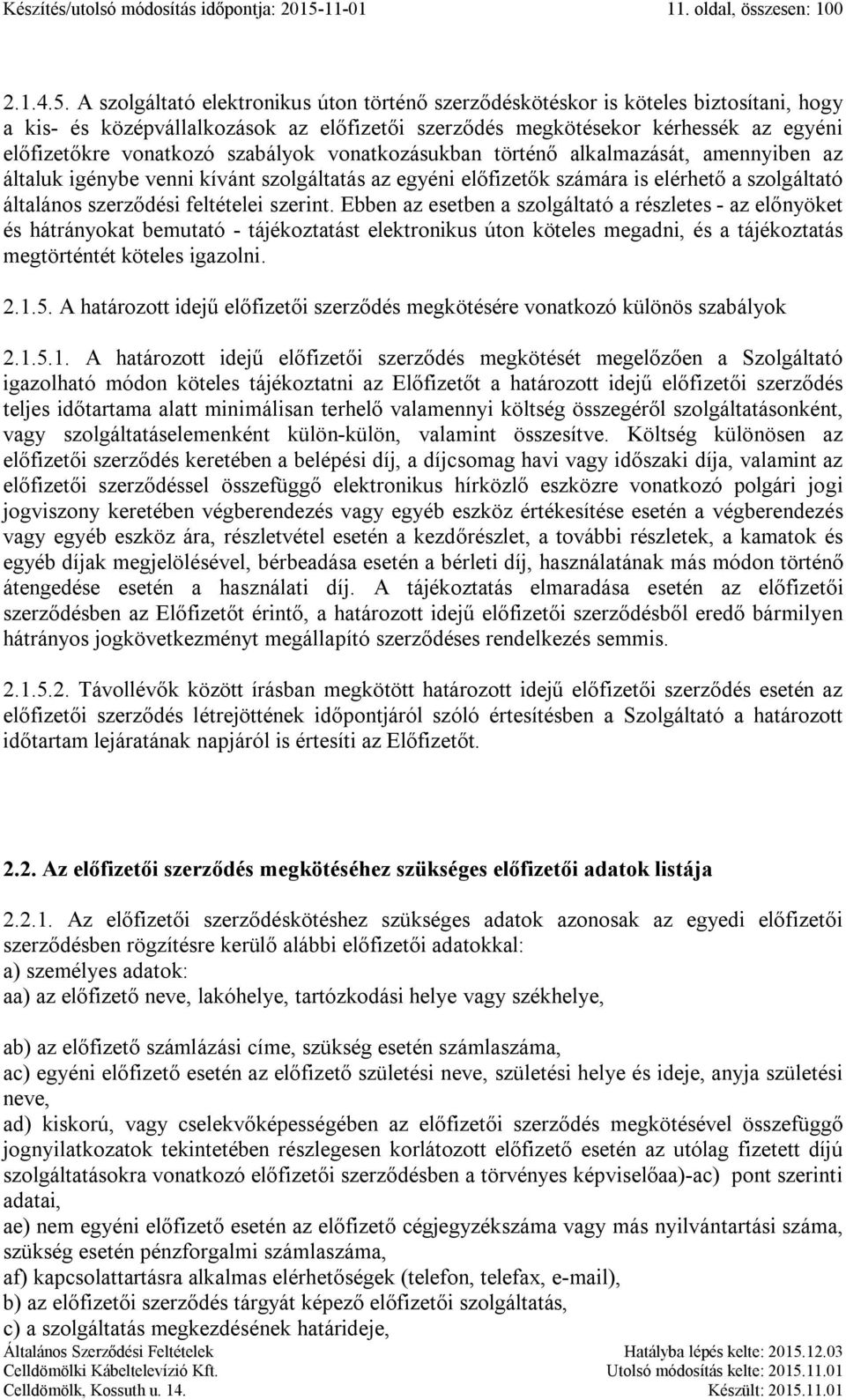 Készítés/utolsó módosítás időpontja: 2015-11-01 11. oldal, összesen: 100

2.1.4.5. A szolgáltató elektronikus úton történő szerződéskötéskor is köteles biztosítani, hogy a kis- és középvállalkozások az előfizetői szerződés megkötésekor kérhessék az egyéni előfizetőkre vonatkozó szabályok vonatkozásukban történő alkalmazását, amennyiben az általuk igénybe venni kívánt szolgáltatás az egyéni előfizetők számára is elérhető a szolgáltató általános szerződési feltételei szerint. Ebben az esetben a szolgáltató a részletes - az előnyöket és hátrányokat bemutató - tájékoztatást elektronikus úton köteles megadni, és a tájékoztatás megtörténtét köteles igazolni.

2.1.5. A határozott idejű előfizetői szerződés megkötésére vonatkozó különös szabályok

2.1.5.1. A határozott idejű előfizetői szerződés megkötését megelőzően a Szolgáltató igazolható módon köteles tájékoztatni az Előfizetőt a határozott idejű előfizetői szerződés teljes időtartama alatt minimálisan terhelő valamennyi költség összegéről szolgáltatásonként, vagy szolgáltatáselemenként külön-külön, valamint összesítve. Költség különösen az előfizetői szerződés keretében a belépési díj, a díjcsomag havi vagy időszaki díja, valamint az előfizetői szerződéssel összefüggő elektronikus hírközlő eszközre vonatkozó polgári jogi jogviszony keretében végberendezés vagy egyéb eszköz értékesítése esetén a végberendezés vagy egyéb eszköz ára, részletvétel esetén a kezdőrészlet, a további részletek, a kamatok és egyéb díjak megjelölésével, bérbeadása esetén a bérleti díj, használatának más módon történő átengedése esetén a használati díj. A tájékoztatás elmaradása esetén az előfizetői szerződésben az Előfizetőt érintő, a határozott idejű előfizetői szerződésből eredő bármilyen hátrányos jogkövetkezményt megállapító szerződéses rendelkezés semmis.

2.1.5.2. Távollévők között írásban megkötött határozott idejű előfizetői szerződés esetén az előfizetői szerződés létrejöttének időpontjáról szóló értesítésben a Szolgáltató a határozott időtartam lejáratának napjáról is értesíti az Előfizetőt.

2.2. Az előfizetői szerződés megkötéséhez szükséges előfizetői adatok listája

2.2.1. Az előfizetői szerződéskötéshez szükséges adatok azonosak az egyedi előfizetői szerződésben rögzítésre kerülő alábbi előfizetői adatokkal:
a) személyes adatok:
aa) az előfizető neve, lakóhelye, tartózkodási helye vagy székhelye,

ab) az előfizető számlázási címe, szükség esetén számlaszáma,
ac) egyéni előfizető esetén az előfizető születési neve, születési helye és ideje, anyja születési neve,
ad) kiskorú, vagy cselekvőképességében az előfizetői szerződés megkötésével összefüggő jognyilatkozatok tekintetében részlegesen korlátozott előfizető esetén az utólag fizetett díjú szolgáltatásokra vonatkozó előfizetői szerződésben a törvényes képviselőaa)-ac) pont szerinti adatai,
ae) nem egyéni előfizető esetén az előfizető cégjegyzékszáma vagy más nyilvántartási száma, szükség esetén pénzforgalmi számlaszáma,
af) kapcsolattartásra alkalmas elérhetőségek (telefon, telefax, e-mail),
b) az előfizetői szerződés tárgyát képező előfizetői szolgáltatás,
c) a szolgáltatás megkezdésének határideje,

Általános Szerződési Feltételek
Celldömölki Kábeltelevízió Kft.
Celldömölk, Kossuth u. 14.
Hatályba lépés kelte: 2015.12.03
Utolsó módosítás kelte: 2015.11.01
Készült: 2015.11.01